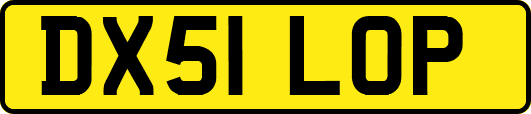 DX51 LOP